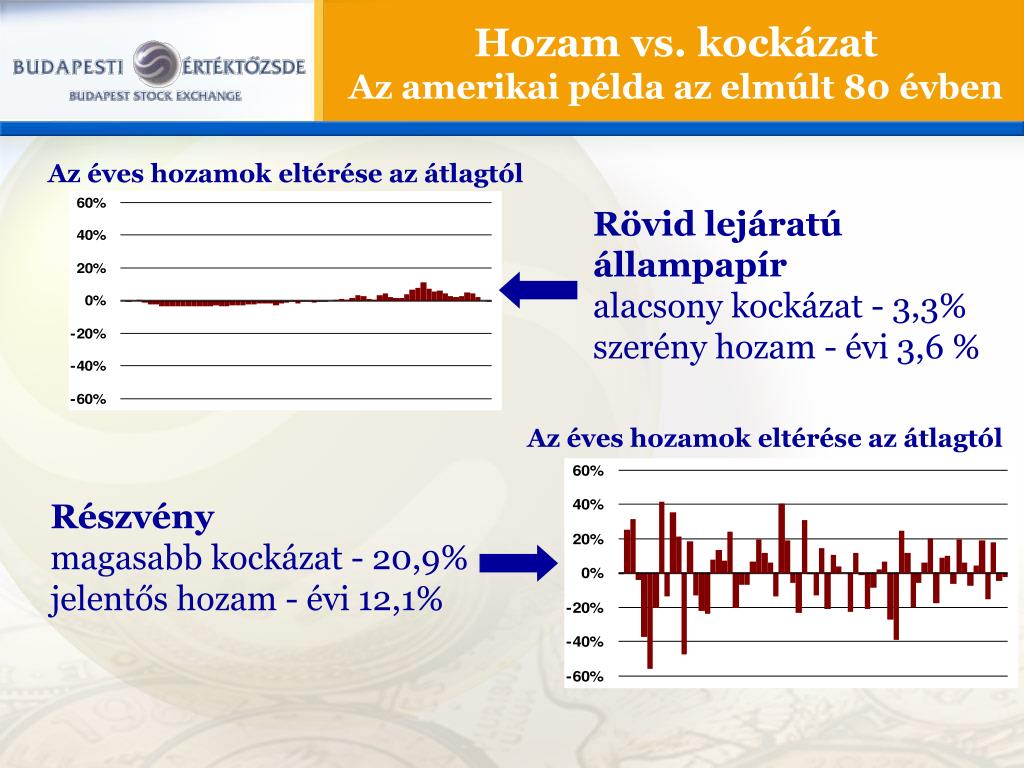 BUDAPESTI ÉRTÉKTŐZSDE
BUDAPEST STOCK EXCHANGE

Hozam vs. kockázat
Az amerikai példa az elmúlt 80 évben

Az éves hozamok eltérése az átlagtól

60%
40%
20%
0%
-20%
-40%
-60%

Rövid lejáratú állampapír
alacsony kockázat - 3,3%
szerény hozam - évi 3,6 %

Az éves hozamok eltérése az átlagtól

60%
40%
20%
0%
-20%
-40%
-60%

Részvény
magasabb kockázat - 20,9%
jelentős hozam - évi 12,1%